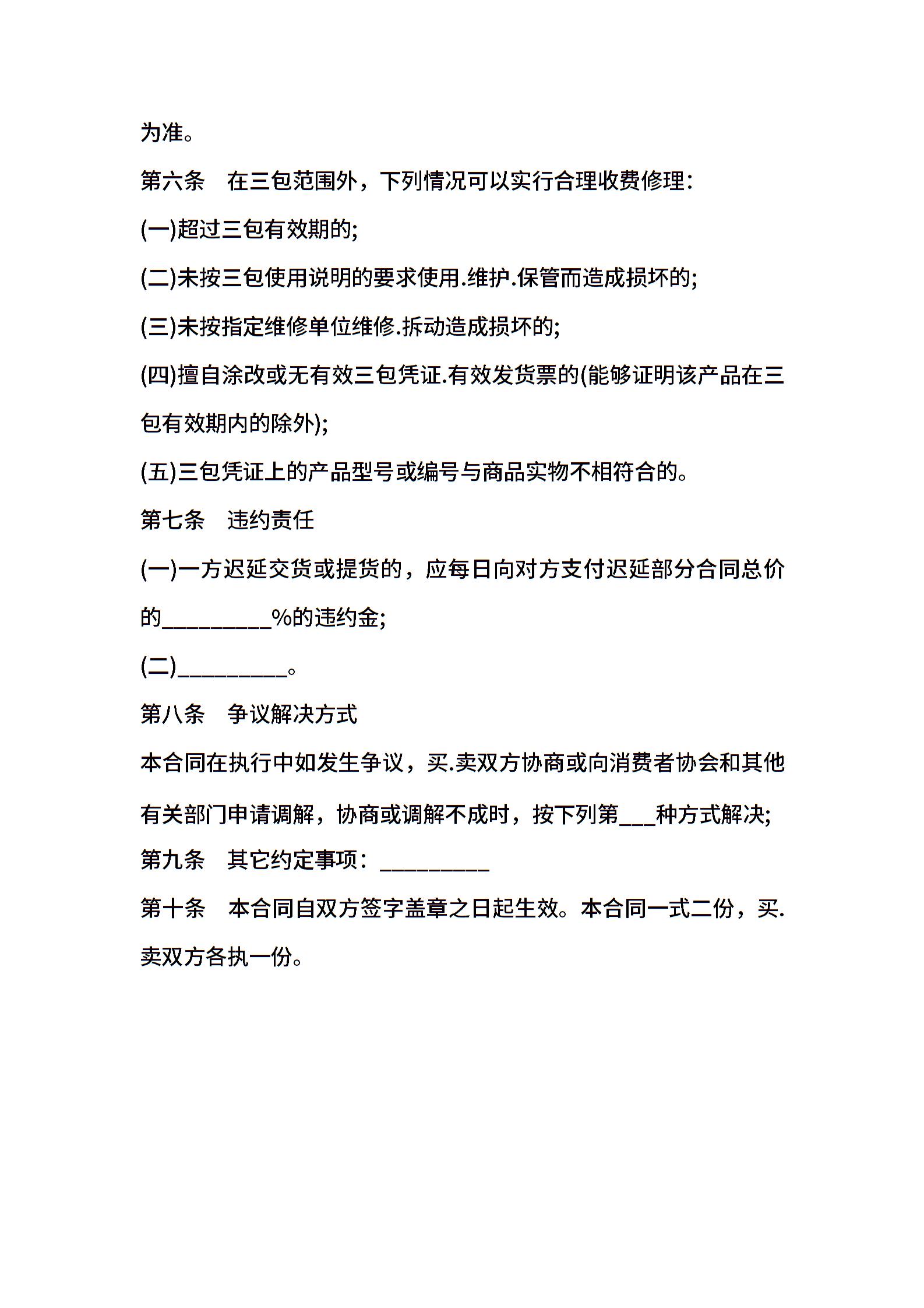 为准。

第六条　在三包范围外，下列情况可以实行合理收费修理：

(一)超过三包有效期的;

(二)未按三包使用说明的要求使用.维护.保管而造成损坏的;

(三)未按指定维修单位维修.拆动造成损坏的;

(四)擅自涂改或无有效三包凭证.有效发货票的(能够证明该产品在三包有效期内的除外);

(五)三包凭证上的产品型号或编号与商品实物不相符合的。

第七条　违约责任

(一)一方迟延交货或提货的，应每日向对方支付迟延部分合同总价的__________%的违约金;

(二)__________。

第八条　争议解决方式

本合同在执行中如发生争议，买.卖双方协商或向消费者协会和其他有关部门申请调解，协商或调解不成时，按下列第___种方式解决;

第九条　其它约定事项：__________

第十条　本合同自双方签字盖章之日起生效。本合同一式二份，买.卖双方各执一份。